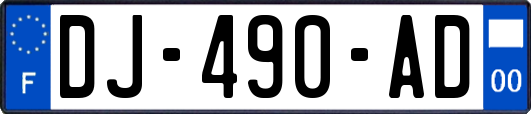 F
DJ-490-AD
00